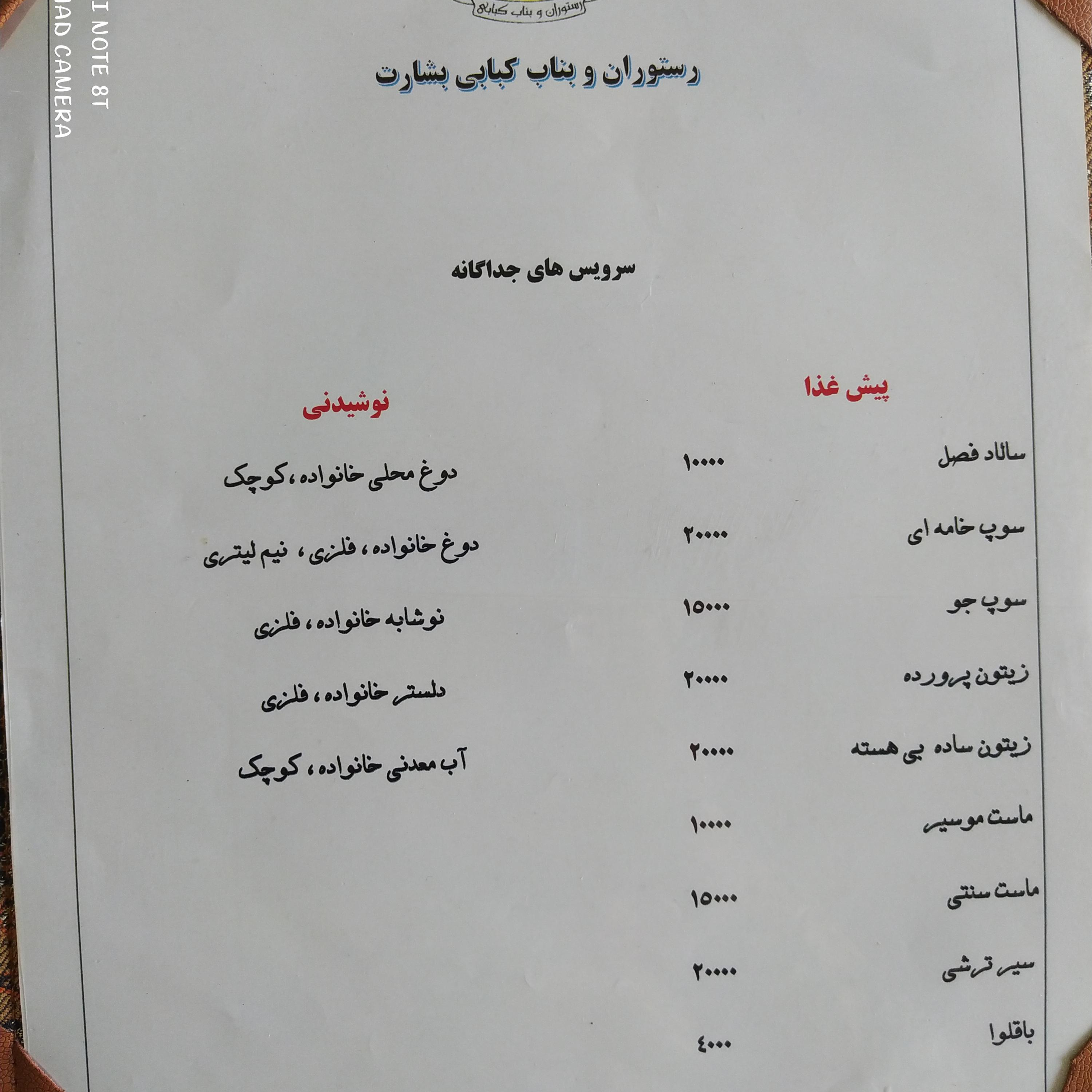 I NOTE 8T
AD CAMERA

رستوران و بناب کبابی

رستوران و بناب کبابی بشارت

سرویس های جداگانه

پیش غذا

سالاد فصل ۱۰۰۰۰

سوپ خامه ای ۲۰۰۰۰

سوپ جو ۱۵۰۰۰

زیتون پرورده ۲۰۰۰۰

زیتون ساده بی هسته ۲۰۰۰۰

ماست موسیر ۱۰۰۰۰

ماست سنتی ۱۵۰۰۰

سیر ترشی ۲۰۰۰۰

باقلوا ۴۰۰۰

نوشیدنی

دوغ محلی خانواده ،کوچک

دوغ خانواده ، فلزی ، نیم لیتری

نوشابه خانواده ، فلزی

دلستر خانواده ، فلزی

آب معدنی خانواده ، کوچک